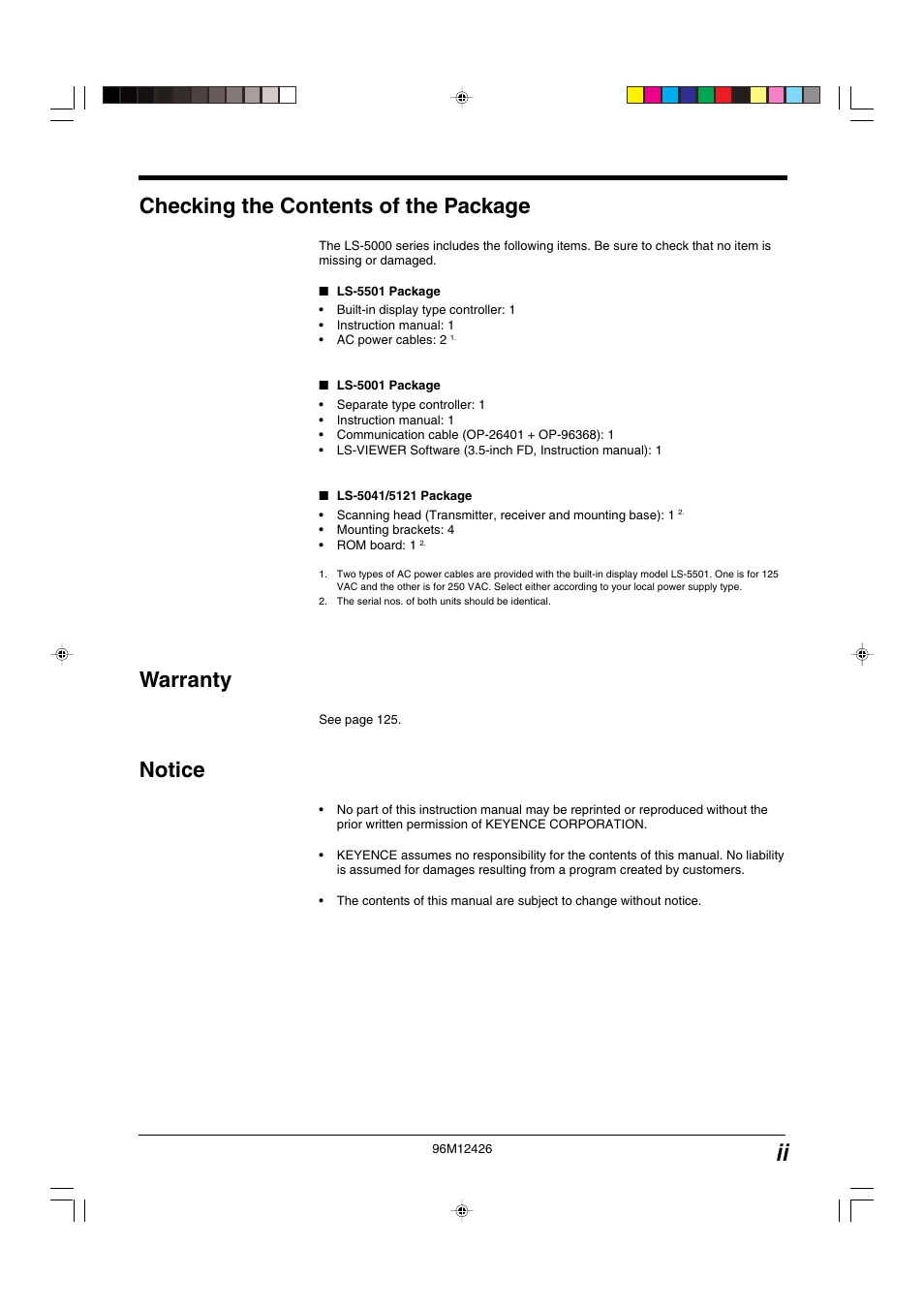 Checking the Contents of the Package

The LS-5000 series includes the following items. Be sure to check that no item is missing or damaged.

■ LS-5501 Package
• Built-in display type controller: 1
• Instruction manual: 1
• AC power cables: 2 $^{1.}$

■ LS-5001 Package
• Separate type controller: 1
• Instruction manual: 1
• Communication cable (OP-26401 + OP-96368): 1
• LS-VIEWER Software (3.5-inch FD, Instruction manual): 1

■ LS-5041/5121 Package
• Scanning head (Transmitter, receiver and mounting base): 1 $^{2.}$
• Mounting brackets: 4
• ROM board: 1 $^{2.}$

1. Two types of AC power cables are provided with the built-in display model LS-5501. One is for 125 VAC and the other is for 250 VAC. Select either according to your local power supply type.
2. The serial nos. of both units should be identical.

Warranty

See page 125.

Notice

• No part of this instruction manual may be reprinted or reproduced without the prior written permission of KEYENCE CORPORATION.

• KEYENCE assumes no responsibility for the contents of this manual. No liability is assumed for damages resulting from a program created by customers.

• The contents of this manual are subject to change without notice.

96M12426
ii